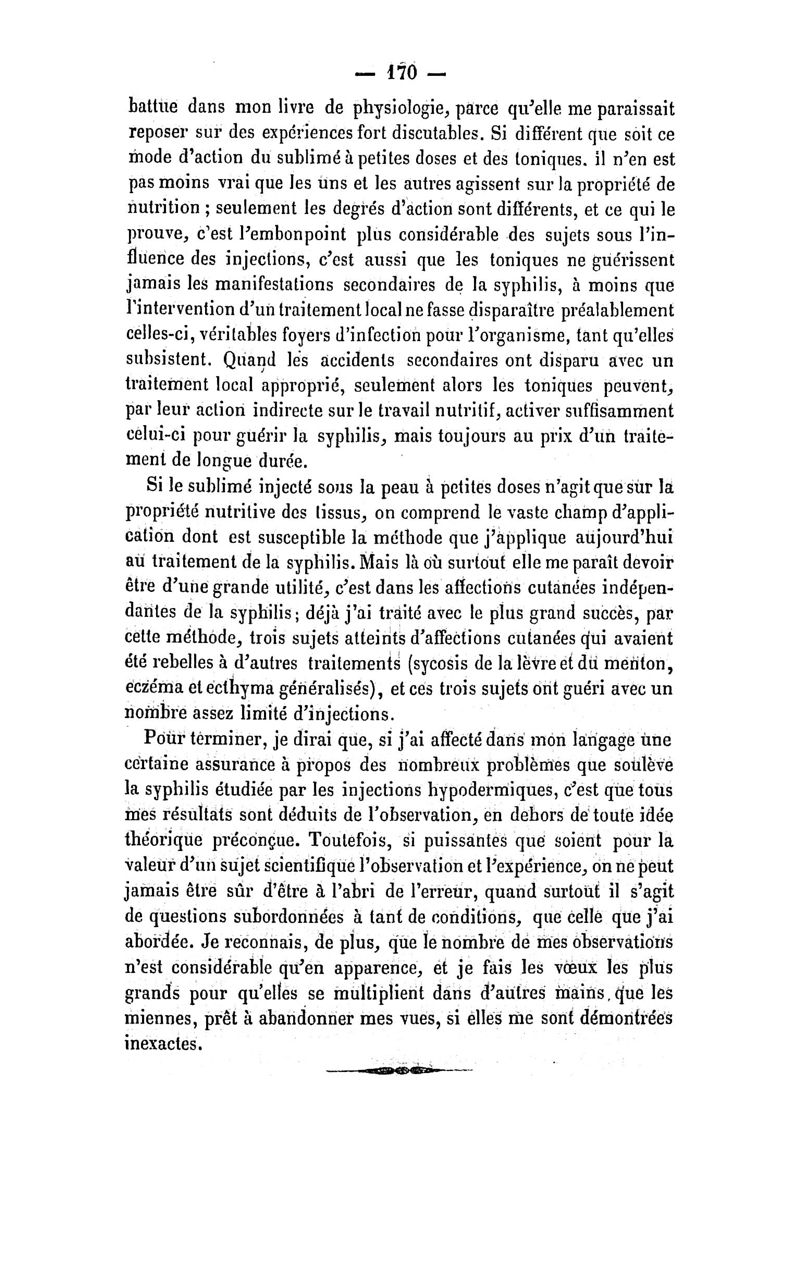 — 170 —

battue dans mon livre de physiologie, parce qu'elle me paraissait reposer sur des expériences fort discutables. Si différent que soit ce mode d'action du sublimé à petites doses et des toniques, il n'en est pas moins vrai que les uns et les autres agissent sur la propriété de nutrition ; seulement les degrés d'action sont différents, et ce qui le prouve, c'est l'embonpoint plus considérable des sujets sous l'influence des injections, c'est aussi que les toniques ne guérissent jamais les manifestations secondaires de la syphilis, à moins que l'intervention d'un traitement local ne fasse disparaître préalablement celles-ci, véritables foyers d'infection pour l'organisme, tant qu'elles subsistent. Quand les accidents secondaires ont disparu avec un traitement local approprié, seulement alors les toniques peuvent, par leur action indirecte sur le travail nutritif, activer suffisamment celui-ci pour guérir la syphilis, mais toujours au prix d'un traitement de longue durée.

Si le sublimé injecté sous la peau à petites doses n'agit que sur la propriété nutritive des tissus, on comprend le vaste champ d'application dont est susceptible la méthode que j'applique aujourd'hui au traitement de la syphilis. Mais là où surtout elle me paraît devoir être d'une grande utilité, c'est dans les affections cutanées indépendantes de la syphilis; déjà j'ai traité avec le plus grand succès, par cette méthode, trois sujets atteints d'affections cutanées qui avaient été rebelles à d'autres traitements (sycosis de la lèvre et du menton, eczéma et ecthyma généralisés), et ces trois sujets ont guéri avec un nombre assez limité d'injections.

Pour terminer, je dirai que, si j'ai affecté dans mon langage une certaine assurance à propos des nombreux problèmes que soulève la syphilis étudiée par les injections hypodermiques, c'est que tous mes résultats sont déduits de l'observation, en dehors de toute idée théorique préconçue. Toutefois, si puissantes que soient pour la valeur d'un sujet scientifique l'observation et l'expérience, on ne peut jamais être sûr d'être à l'abri de l'erreur, quand surtout il s'agit de questions subordonnées à tant de conditions, que celle que j'ai abordée. Je reconnais, de plus, que le nombre de mes observations n'est considérable qu'en apparence, et je fais les vœux les plus grands pour qu'elles se multiplient dans d'autres mains, que les miennes, prêt à abandonner mes vues, si elles me sont démontrées inexactes.